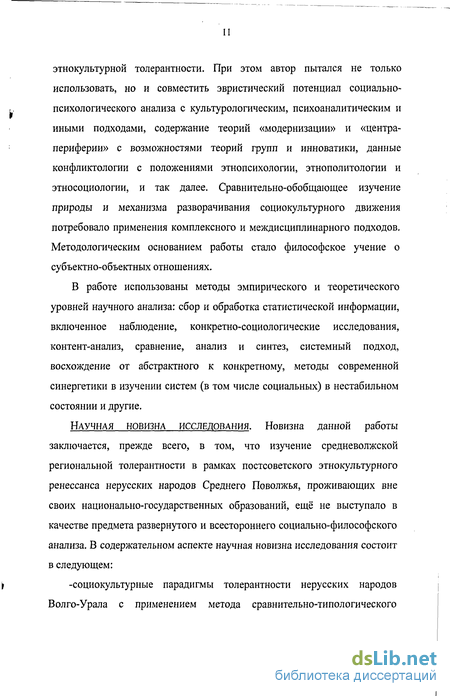 11

этнокультурной толерантности. При этом автор пытался не только использовать, но и совместить эвристический потенциал социально-психологического анализа с культурологическим, психоаналитическим и иными подходами, содержание теорий «модернизации» и «центра-периферии» с возможностями теорий групп и инноватики, данные конфликтологии с положениями этнопсихологии, этнополитологии и этносоциологии, и так далее. Сравнительно-обобщающее изучение природы и механизма разворачивания социокультурного движения потребовало применения комплексного и междисциплинарного подходов. Методологическим основанием работы стало философское учение о субъектно-объектных отношениях.

В работе использованы методы эмпирического и теоретического уровней научного анализа: сбор и обработка статистической информации, включенное наблюдение, конкретно-социологические исследования, контент-анализ, сравнение, анализ и синтез, системный подход, восхождение от абстрактного к конкретному, методы современной синергетики в изучении систем (в том числе социальных) в нестабильном состоянии и другие.

Научная новизна исследования. Новизна данной работы заключается, прежде всего, в том, что изучение средневолжской региональной толерантности в рамках постсоветского этнокультурного ренессанса нерусских народов Среднего Поволжья, проживающих вне своих национально-государственных образований, ещё не выступало в качестве предмета развернутого и всестороннего социально-философского анализа. В содержательном аспекте научная новизна исследования состоит в следующем:

-социокультурные парадигмы толерантности нерусских народов Волго-Урала с применением метода сравнительно-типологического

dsLib.net
библиотека диссертаций